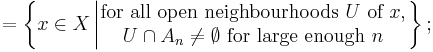 $= \left\{ x \in X \,\middle|\, \begin{array}{c} \text{for all open neighbourhoods } U \text{ of } x, \\ U \cap A_n \neq \emptyset \text{ for large enough } n \end{array} \right\};$